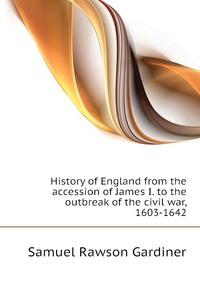 History of England from the accession of James I. to the outbreak of the civil war, 1603-1642

Samuel Rawson Gardiner